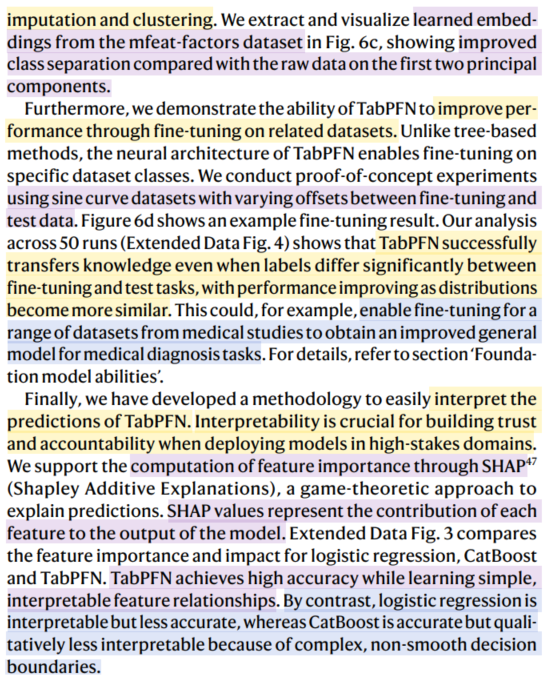 imputation and clustering. We extract and visualize learned embeddings from the mfeat-factors dataset in Fig. 6c, showing improved class separation compared with the raw data on the first two principal components.

Furthermore, we demonstrate the ability of TabPFN to improve performance through fine-tuning on related datasets. Unlike tree-based methods, the neural architecture of TabPFN enables fine-tuning on specific dataset classes. We conduct proof-of-concept experiments using sine curve datasets with varying offsets between fine-tuning and test data. Figure 6d shows an example fine-tuning result. Our analysis across 50 runs (Extended Data Fig. 4) shows that TabPFN successfully transfers knowledge even when labels differ significantly between fine-tuning and test tasks, with performance improving as distributions become more similar. This could, for example, enable fine-tuning for a range of datasets from medical studies to obtain an improved general model for medical diagnosis tasks. For details, refer to section 'Foundation model abilities'.

Finally, we have developed a methodology to easily interpret the predictions of TabPFN. Interpretability is crucial for building trust and accountability when deploying models in high-stakes domains. We support the computation of feature importance through SHAP$^{47}$ (Shapley Additive Explanations), a game-theoretic approach to explain predictions. SHAP values represent the contribution of each feature to the output of the model. Extended Data Fig. 3 compares the feature importance and impact for logistic regression, CatBoost and TabPFN. TabPFN achieves high accuracy while learning simple, interpretable feature relationships. By contrast, logistic regression is interpretable but less accurate, whereas CatBoost is accurate but qualitatively less interpretable because of complex, non-smooth decision boundaries.